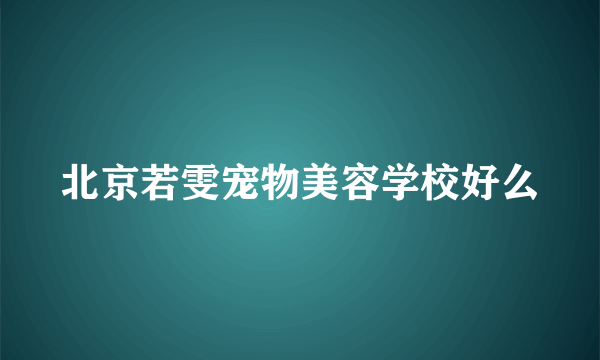 北京若雯宠物美容学校好么